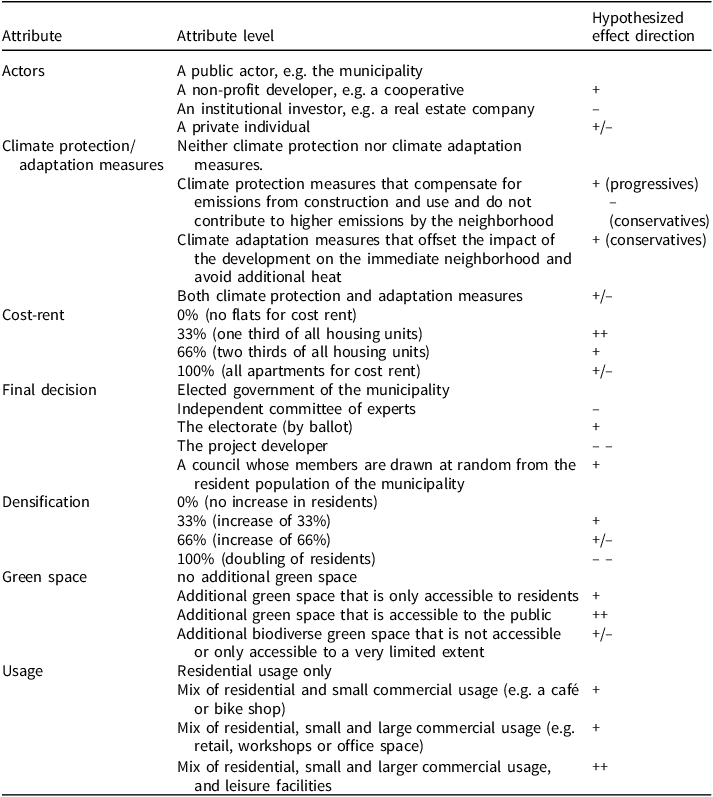 | Attribute | Attribute level | Hypothesized effect direction |
|---|---|---|
| Actors | A public actor, e.g. the municipality | |
| | A non-profit developer, e.g. a cooperative | + |
| | An institutional investor, e.g. a real estate company | – |
| | A private individual | +/– |
| Climate protection/ adaptation measures | Neither climate protection nor climate adaptation measures. | |
| | Climate protection measures that compensate for emissions from construction and use and do not contribute to higher emissions by the neighborhood | + (progressives) – (conservatives) |
| | Climate adaptation measures that offset the impact of the development on the immediate neighborhood and avoid additional heat | + (conservatives) |
| | Both climate protection and adaptation measures | +/– |
| Cost-rent | 0% (no flats for cost rent) | |
| | 33% (one third of all housing units) | ++ |
| | 66% (two thirds of all housing units) | + |
| | 100% (all apartments for cost rent) | +/– |
| Final decision | Elected government of the municipality | |
| | Independent committee of experts | – |
| | The electorate (by ballot) | + |
| | The project developer | – – |
| | A council whose members are drawn at random from the resident population of the municipality | + |
| Densification | 0% (no increase in residents) | |
| | 33% (increase of 33%) | + |
| | 66% (increase of 66%) | +/– |
| | 100% (doubling of residents) | – – |
| Green space | no additional green space | |
| | Additional green space that is only accessible to residents | + |
| | Additional green space that is accessible to the public | ++ |
| | Additional biodiverse green space that is not accessible or only accessible to a very limited extent | +/– |
| Usage | Residential usage only | |
| | Mix of residential and small commercial usage (e.g. a café or bike shop) | + |
| | Mix of residential, small and large commercial usage (e.g. retail, workshops or office space) | + |
| | Mix of residential, small and larger commercial usage, and leisure facilities | ++ |